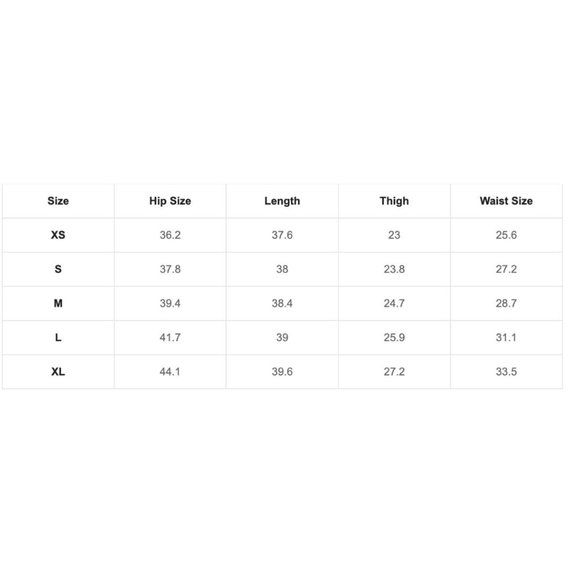 | Size | Hip Size | Length | Thigh | Waist Size |
|---|---|---|---|---|
| XS | 36.2 | 37.6 | 23 | 25.6 |
| S | 37.8 | 38 | 23.8 | 27.2 |
| M | 39.4 | 38.4 | 24.7 | 28.7 |
| L | 41.7 | 39 | 25.9 | 31.1 |
| XL | 44.1 | 39.6 | 27.2 | 33.5 |